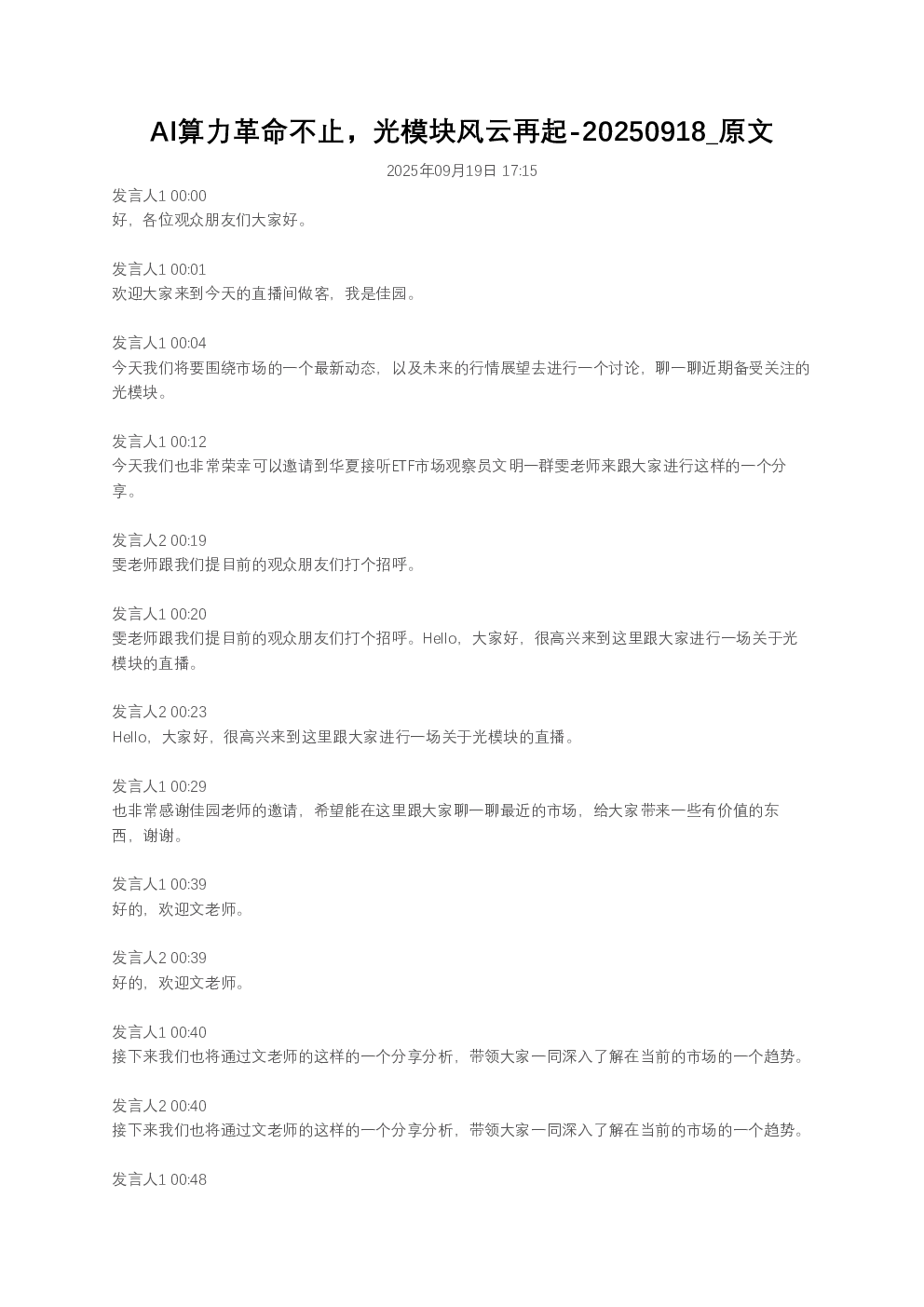 AI算力革命不止，光模块风云再起-20250918_原文

2025年09月19日 17:15

发言人1 00:00
好，各位观众朋友们大家好。

发言人1 00:01
欢迎大家来到今天的直播间做客，我是佳园。

发言人1 00:04
今天我们将要围绕市场的一个最新动态，以及未来的行情展望去进行一个讨论，聊一聊近期备受关注的光模块。

发言人1 00:12
今天我们也非常荣幸可以邀请到华夏接听ETF市场观察员文明一群雯老师来跟大家进行这样的一个分享。

发言人2 00:19
雯老师跟我们提目前的观众朋友们打个招呼。

发言人1 00:20
雯老师跟我们提目前的观众朋友们打个招呼。Hello，大家好，很高兴来到这里跟大家进行一场关于光模块的直播。

发言人2 00:23
Hello，大家好，很高兴来到这里跟大家进行一场关于光模块的直播。

发言人1 00:29
也非常感谢佳园老师的邀请，希望能在这里跟大家聊一聊最近的市场，给大家带来一些有价值的东西，谢谢。

发言人1 00:39
好的，欢迎文老师。

发言人2 00:39
好的，欢迎文老师。

发言人1 00:40
接下来我们也将通过文老师的这样的一个分享分析，带领大家一同深入了解在当前的市场的一个趋势。

发言人2 00:40
接下来我们也将通过文老师的这样的一个分享分析，带领大家一同深入了解在当前的市场的一个趋势。

发言人1 00:48